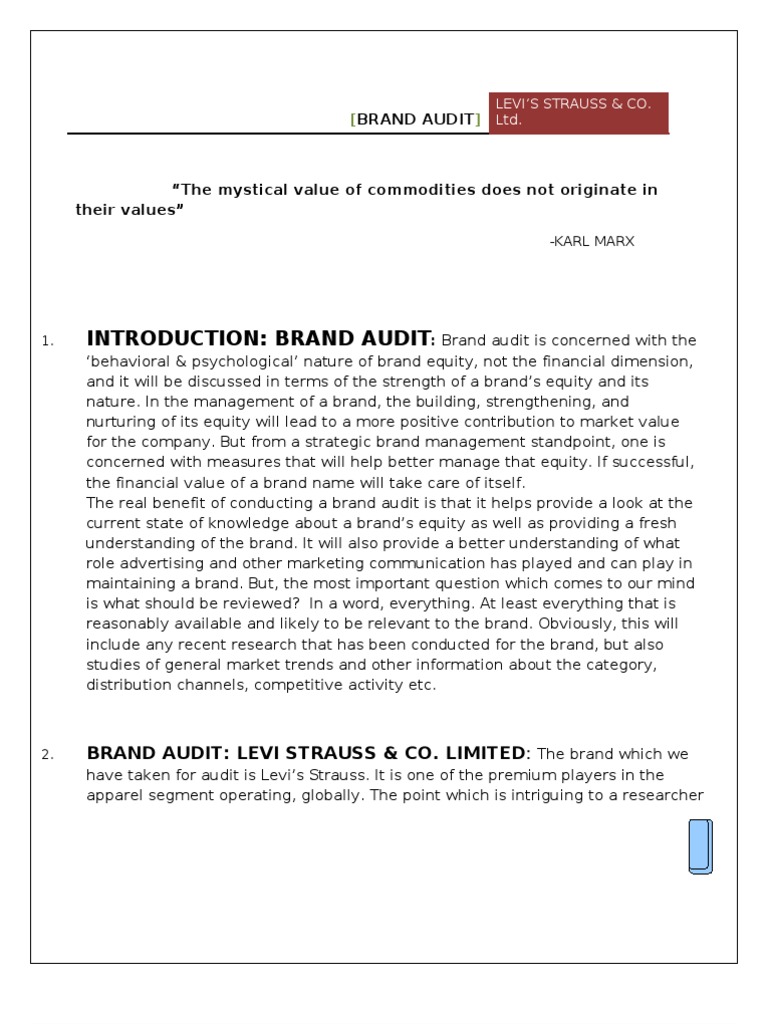 [BRAND AUDIT] LEVI'S STRAUSS & CO. Ltd.

"The mystical value of commodities does not originate in their values"

-KARL MARX

1. INTRODUCTION: BRAND AUDIT: Brand audit is concerned with the 'behavioral & psychological' nature of brand equity, not the financial dimension, and it will be discussed in terms of the strength of a brand's equity and its nature. In the management of a brand, the building, strengthening, and nurturing of its equity will lead to a more positive contribution to market value for the company. But from a strategic brand management standpoint, one is concerned with measures that will help better manage that equity. If successful, the financial value of a brand name will take care of itself.
The real benefit of conducting a brand audit is that it helps provide a look at the current state of knowledge about a brand's equity as well as providing a fresh understanding of the brand. It will also provide a better understanding of what role advertising and other marketing communication has played and can play in maintaining a brand. But, the most important question which comes to our mind is what should be reviewed? In a word, everything. At least everything that is reasonably available and likely to be relevant to the brand. Obviously, this will include any recent research that has been conducted for the brand, but also studies of general market trends and other information about the category, distribution channels, competitive activity etc.

2. BRAND AUDIT: LEVI STRAUSS & CO. LIMITED: The brand which we have taken for audit is Levi's Strauss. It is one of the premium players in the apparel segment operating, globally. The point which is intriguing to a researcher